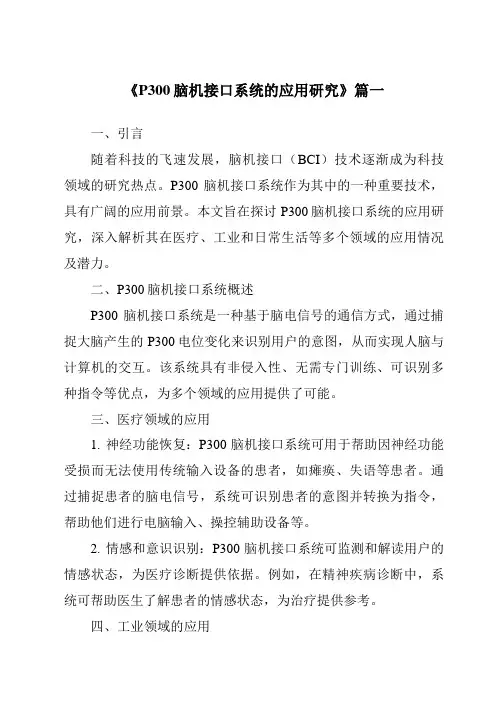 《P300 脑机接口系统的应用研究》篇一

一、引言

随着科技的飞速发展，脑机接口（BCI）技术逐渐成为科技领域的研究热点。P300 脑机接口系统作为其中的一种重要技术，具有广阔的应用前景。本文旨在探讨 P300 脑机接口系统的应用研究，深入解析其在医疗、工业和日常生活等多个领域的应用情况及潜力。

二、P300 脑机接口系统概述

P300 脑机接口系统是一种基于脑电信号的通信方式，通过捕捉大脑产生的 P300 电位变化来识别用户的意图，从而实现人脑与计算机的交互。该系统具有非侵入性、无需专门训练、可识别多种指令等优点，为多个领域的应用提供了可能。

三、医疗领域的应用

1. 神经功能恢复：P300 脑机接口系统可用于帮助因神经功能受损而无法使用传统输入设备的患者，如瘫痪、失语等患者。通过捕捉患者的脑电信号，系统可识别患者的意图并转换为指令，帮助他们进行电脑输入、操控辅助设备等。

2. 情感和意识识别：P300 脑机接口系统可监测和解读用户的情感状态，为医疗诊断提供依据。例如，在精神疾病诊断中，系统可帮助医生了解患者的情感状态，为治疗提供参考。

四、工业领域的应用